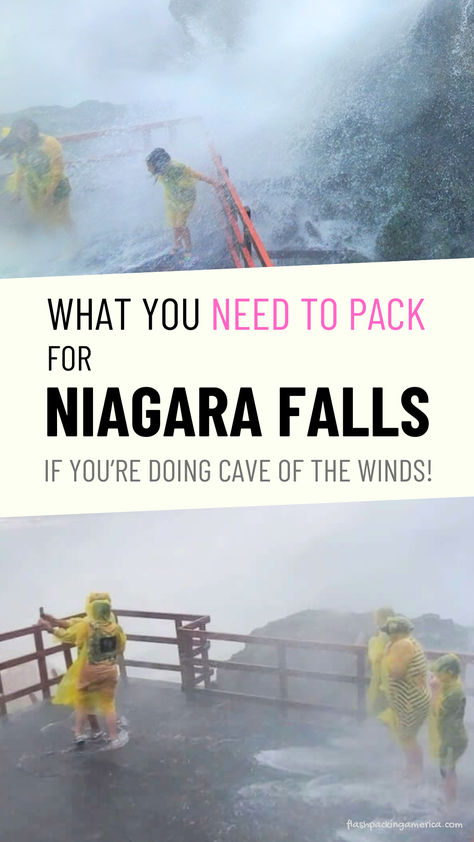 WHAT YOU NEED TO PACK FOR

NIAGARA FALLS

IF YOU'RE DOING CAVE OF THE WINDS!

flashpackingamerica.com